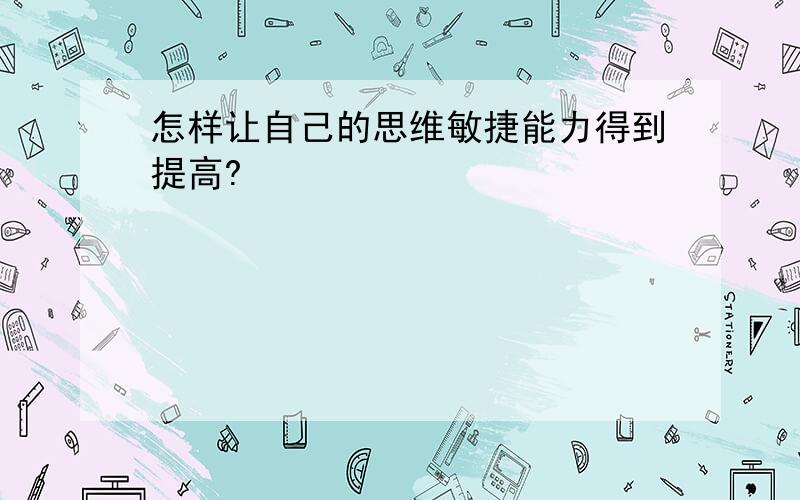 怎样让自己的思维敏捷能力得到提高?

STATIONERY